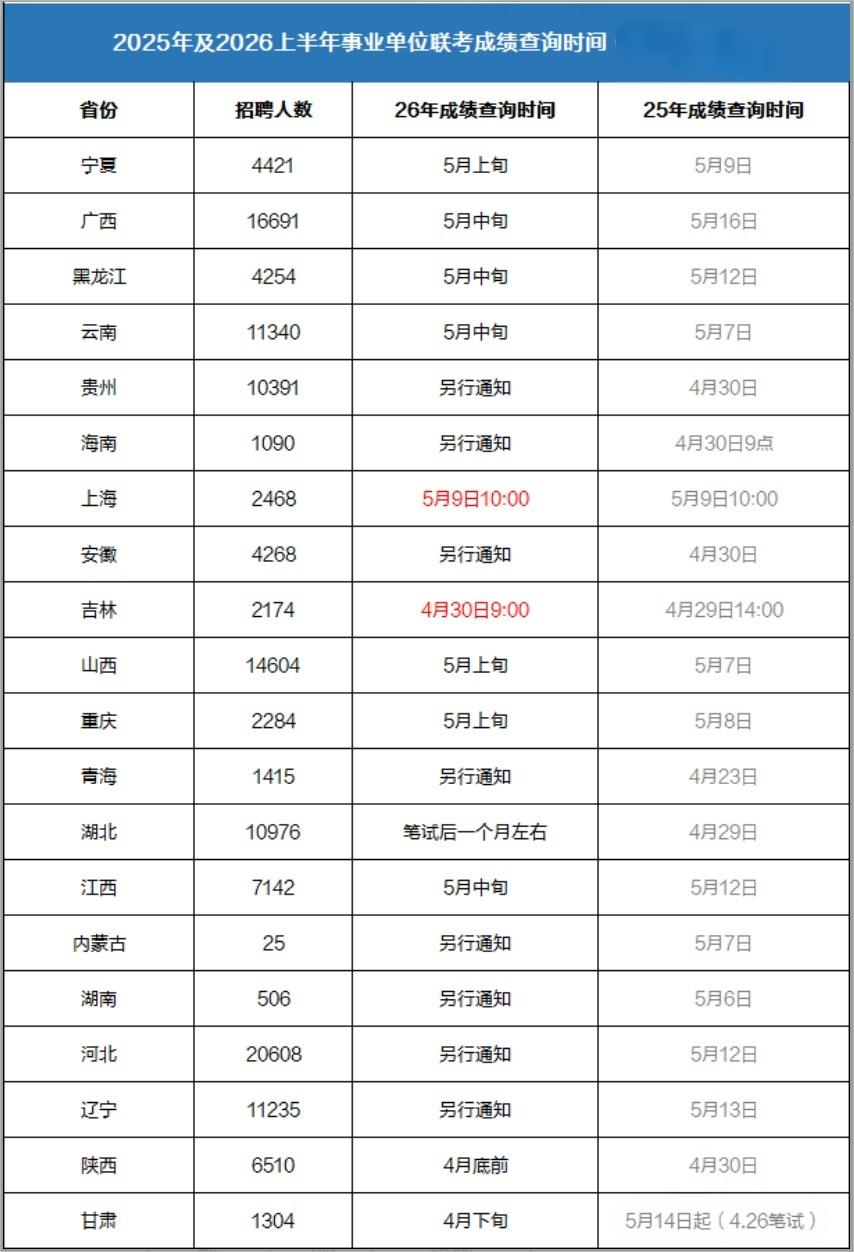 2025年及2026上半年事业单位联考成绩查询时间

| 省份 | 招聘人数 | 26年成绩查询时间 | 25年成绩查询时间 |
|---|---|---|---|
| 宁夏 | 4421 | 5月上旬 | 5月9日 |
| 广西 | 16691 | 5月中旬 | 5月16日 |
| 黑龙江 | 4254 | 5月中旬 | 5月12日 |
| 云南 | 11340 | 5月中旬 | 5月7日 |
| 贵州 | 10391 | 另行通知 | 4月30日 |
| 海南 | 1090 | 另行通知 | 4月30日9点 |
| 上海 | 2468 | 5月9日10:00 | 5月9日10:00 |
| 安徽 | 4268 | 另行通知 | 4月30日 |
| 吉林 | 2174 | 4月30日9:00 | 4月29日14:00 |
| 山西 | 14604 | 5月上旬 | 5月7日 |
| 重庆 | 2284 | 5月上旬 | 5月8日 |
| 青海 | 1415 | 另行通知 | 4月23日 |
| 湖北 | 10976 | 笔试后一个月左右 | 4月29日 |
| 江西 | 7142 | 5月中旬 | 5月12日 |
| 内蒙古 | 25 | 另行通知 | 5月7日 |
| 湖南 | 506 | 另行通知 | 5月6日 |
| 河北 | 20608 | 另行通知 | 5月12日 |
| 辽宁 | 11235 | 另行通知 | 5月13日 |
| 陕西 | 6510 | 4月底前 | 4月30日 |
| 甘肃 | 1304 | 4月下旬 | 5月14日起（4.26笔试） |